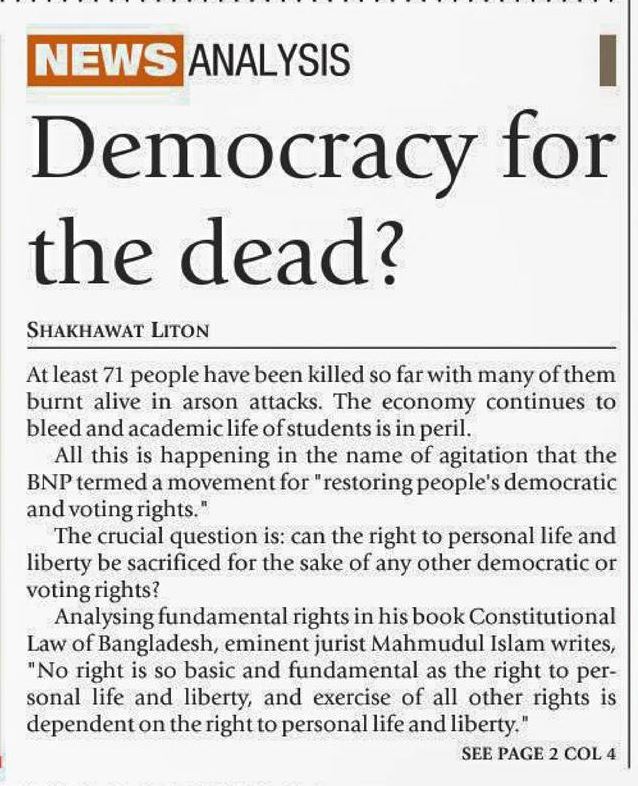 NEWS ANALYSIS

Democracy for the dead?

SHAKHAWAT LITON

At least 71 people have been killed so far with many of them burnt alive in arson attacks. The economy continues to bleed and academic life of students is in peril.

All this is happening in the name of agitation that the BNP termed a movement for "restoring people's democratic and voting rights."

The crucial question is: can the right to personal life and liberty be sacrificed for the sake of any other democratic or voting rights?

Analysing fundamental rights in his book Constitutional Law of Bangladesh, eminent jurist Mahmudul Islam writes, "No right is so basic and fundamental as the right to personal life and liberty, and exercise of all other rights is dependent on the right to personal life and liberty."

SEE PAGE 2 COL 4